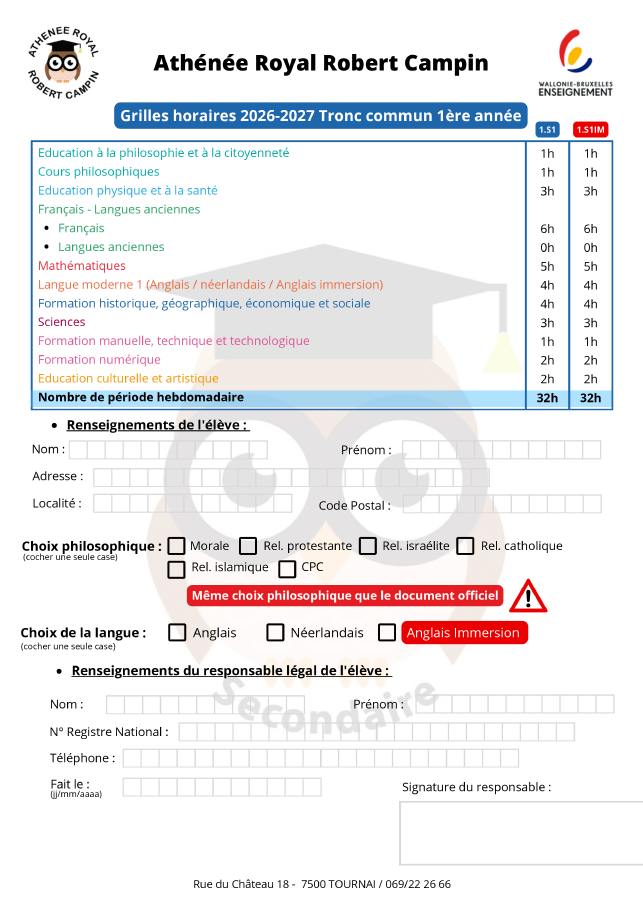 ATHENEE ROYAL ROBERT CAMPIN

Athénée Royal Robert Campin

WALLONIE-BRUXELLES ENSEIGNEMENT

Grilles horaires 2026-2027 Tronc commun 1ère année

| | 1.S1 | 1.S1IM |
|---|---|---|
| Education à la philosophie et à la citoyenneté | 1h | 1h |
| Cours philosophiques | 1h | 1h |
| Education physique et à la santé | 3h | 3h |
| Français - Langues anciennes | | |
| • Français | 6h | 6h |
| • Langues anciennes | 0h | 0h |
| Mathématiques | 5h | 5h |
| Langue moderne 1 (Anglais / néerlandais / Anglais immersion) | 4h | 4h |
| Formation historique, géographique, économique et sociale | 4h | 4h |
| Sciences | 3h | 3h |
| Formation manuelle, technique et technologique | 1h | 1h |
| Formation numérique | 2h | 2h |
| Education culturelle et artistique | 2h | 2h |
| Nombre de période hebdomadaire | 32h | 32h |

• Renseignements de l'élève :

Nom :
Prénom :
Adresse :
Localité :
Code Postal :

Choix philosophique : (cocher une seule case) Morale Rel. protestante Rel. israélite Rel. catholique Rel. islamique CPC

Même choix philosophique que le document officiel

Choix de la langue : (cocher une seule case) Anglais Néerlandais Anglais Immersion

• Renseignements du responsable légal de l'élève :

Nom :
Prénom :
N° Registre National :
Téléphone :
Fait le : (jj/mm/aaaa)
Signature du responsable :

Secondaire

Rue du Château 18 - 7500 TOURNAI / 069/22 26 66